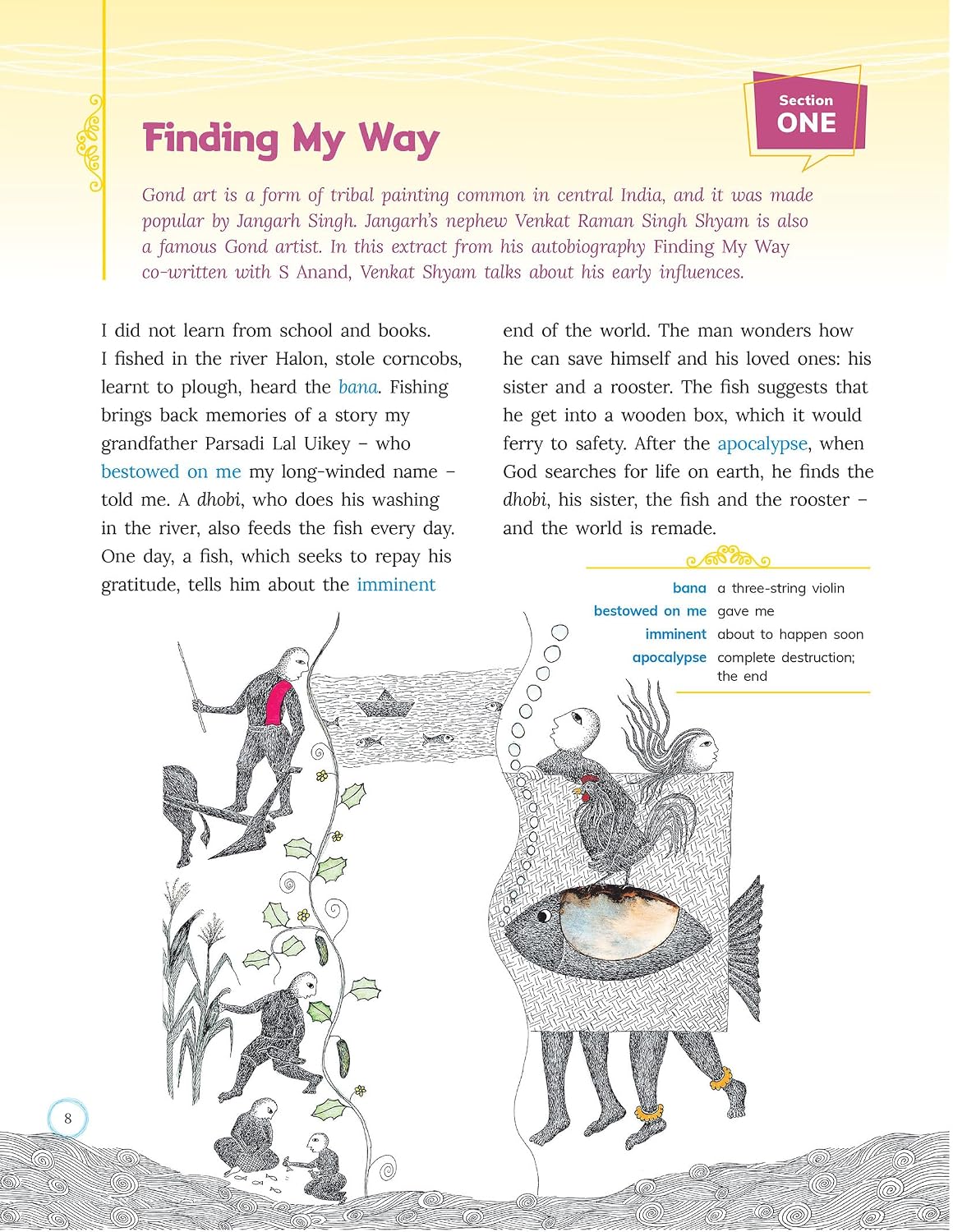 Section
ONE

Finding My Way

Gond art is a form of tribal painting common in central India, and it was made popular by Jangarh Singh. Jangarh's nephew Venkat Raman Singh Shyam is also a famous Gond artist. In this extract from his autobiography Finding My Way co-written with S Anand, Venkat Shyam talks about his early influences.

I did not learn from school and books. I fished in the river Halon, stole corncobs, learnt to plough, heard the bana. Fishing brings back memories of a story my grandfather Parsadi Lal Uikey – who bestowed on me my long-winded name – told me. A dhobi, who does his washing in the river, also feeds the fish every day. One day, a fish, which seeks to repay his gratitude, tells him about the imminent end of the world. The man wonders how he can save himself and his loved ones: his sister and a rooster. The fish suggests that he get into a wooden box, which it would ferry to safety. After the apocalypse, when God searches for life on earth, he finds the dhobi, his sister, the fish and the rooster – and the world is remade.

bana a three-string violin
bestowed on me gave me
imminent about to happen soon
apocalypse complete destruction; the end

8